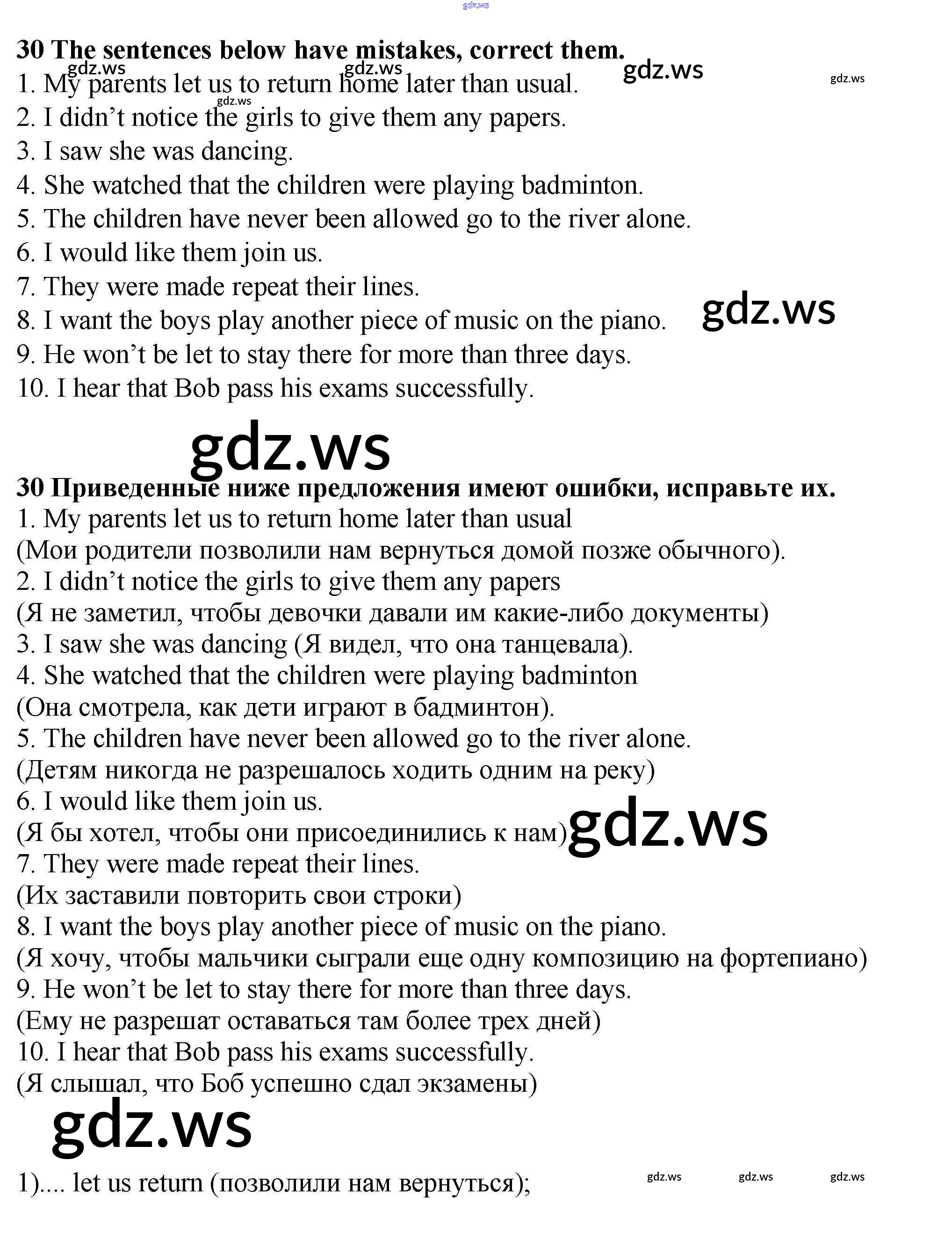 30 The sentences below have mistakes, correct them.

1. My parents let us to return home later than usual.
2. I didn't notice the girls to give them any papers.
3. I saw she was dancing.
4. She watched that the children were playing badminton.
5. The children have never been allowed go to the river alone.
6. I would like them join us.
7. They were made repeat their lines.
8. I want the boys play another piece of music on the piano.
9. He won't be let to stay there for more than three days.
10. I hear that Bob pass his exams successfully.

30 Приведенные ниже предложения имеют ошибки, исправьте их.

1. My parents let us to return home later than usual
(Мои родители позволили нам вернуться домой позже обычного).
2. I didn't notice the girls to give them any papers
(Я не заметил, чтобы девочки давали им какие-либо документы)
3. I saw she was dancing (Я видел, что она танцевала).
4. She watched that the children were playing badminton
(Она смотрела, как дети играют в бадминтон).
5. The children have never been allowed go to the river alone.
(Детям никогда не разрешалось ходить одним на реку)
6. I would like them join us.
(Я бы хотел, чтобы они присоединились к нам)
7. They were made repeat their lines.
(Их заставили повторить свои строки)
8. I want the boys play another piece of music on the piano.
(Я хочу, чтобы мальчики сыграли еще одну композицию на фортепиано)
9. He won't be let to stay there for more than three days.
(Ему не разрешат оставаться там более трех дней)
10. I hear that Bob pass his exams successfully.
(Я слышал, что Боб успешно сдал экзамены)

1).... let us return (позволили нам вернуться);

gdz.ws